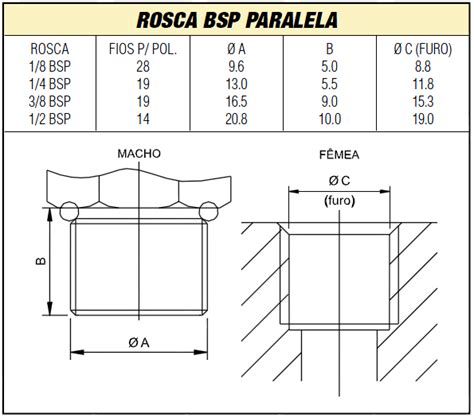 ROSCA BSP PARALELA

| ROSCA | FIOS P/ POL. | Ø A | B | Ø C (FURO) |
|---|---|---|---|---|
| 1/8 BSP | 28 | 9.6 | 5.0 | 8.8 |
| 1/4 BSP | 19 | 13.0 | 5.5 | 11.8 |
| 3/8 BSP | 19 | 16.5 | 9.0 | 15.3 |
| 1/2 BSP | 14 | 20.8 | 10.0 | 19.0 |

MACHO

B

Ø A

FÊMEA

Ø C
(furo)